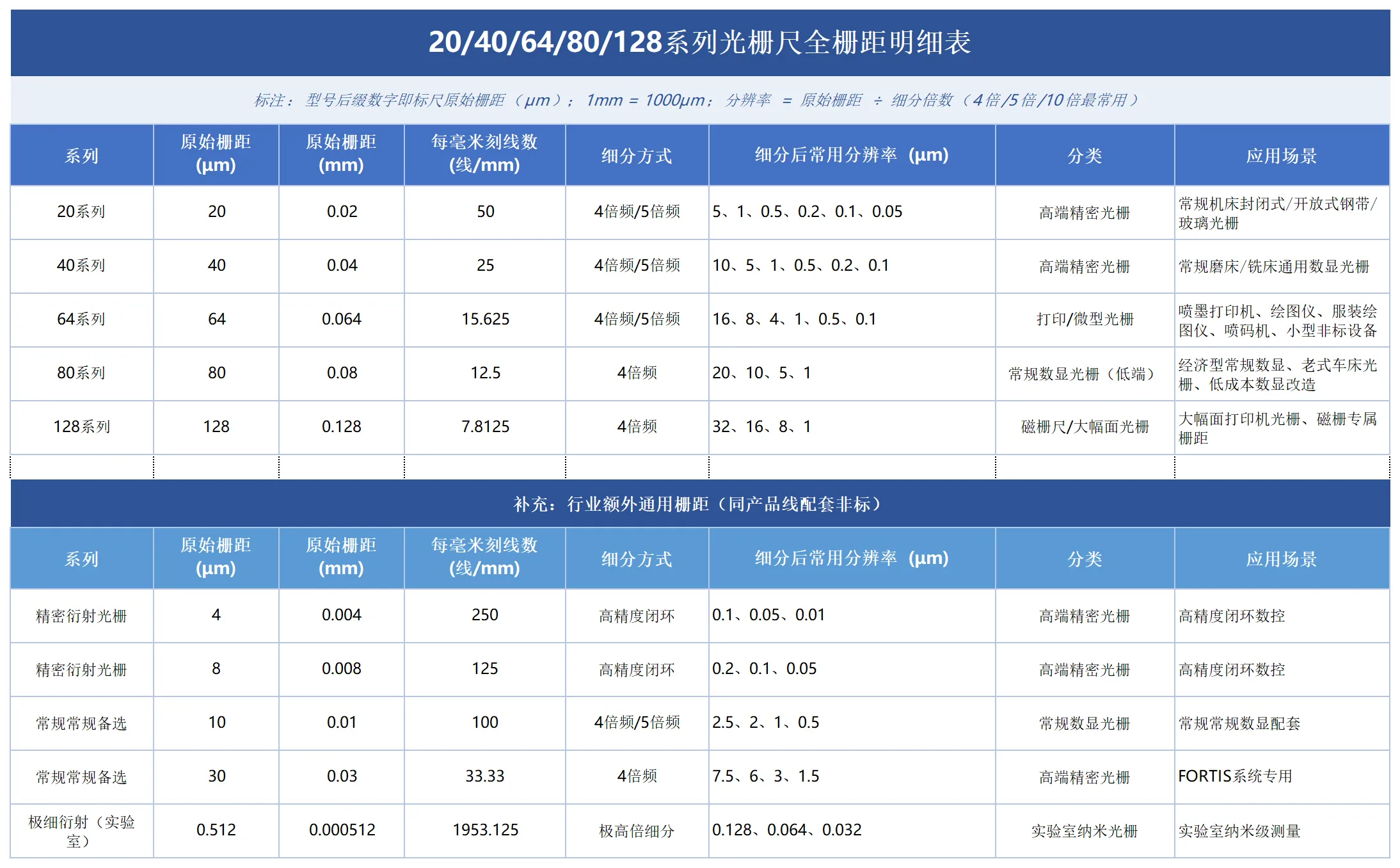 20/40/64/80/128系列光栅尺全栅距明细表

标注：型号后缀数字即标尺原始栅距（μm）；1mm = 1000μm；分辨率 = 原始栅距 ÷ 细分倍数（4倍/5倍/10倍最常用）

| 系列 | 原始栅距 (μm) | 原始栅距 (mm) | 每毫米刻线数 (线/mm) | 细分方式 | 细分后常用分辨率 (μm) | 分类 | 应用场景 |
|---|---|---|---|---|---|---|---|
| 20系列 | 20 | 0.02 | 50 | 4倍频/5倍频 | 5、1、0.5、0.2、0.1、0.05 | 高端精密光栅 | 常规机床封闭式/开放式钢带/玻璃光栅 |
| 40系列 | 40 | 0.04 | 25 | 4倍频/5倍频 | 10、5、1、0.5、0.2、0.1 | 高端精密光栅 | 常规磨床/铣床通用数显光栅 |
| 64系列 | 64 | 0.064 | 15.625 | 4倍频/5倍频 | 16、8、4、1、0.5、0.1 | 打印/微型光栅 | 喷墨打印机、绘图仪、服装绘图仪、喷码机、小型非标设备 |
| 80系列 | 80 | 0.08 | 12.5 | 4倍频 | 20、10、5、1 | 常规数显光栅（低端） | 经济型常规数显、老式车床光栅、低成本数显改造 |
| 128系列 | 128 | 0.128 | 7.8125 | 4倍频 | 32、16、8、1 | 磁栅尺/大幅面光栅 | 大幅面打印机光栅、磁栅专属栅距 |

补充：行业额外通用栅距（同产品线配套非标）

| 系列 | 原始栅距 (μm) | 原始栅距 (mm) | 每毫米刻线数 (线/mm) | 细分方式 | 细分后常用分辨率 (μm) | 分类 | 应用场景 |
|---|---|---|---|---|---|---|---|
| 精密衍射光栅 | 4 | 0.004 | 250 | 高精度闭环 | 0.1、0.05、0.01 | 高端精密光栅 | 高精度闭环数控 |
| 精密衍射光栅 | 8 | 0.008 | 125 | 高精度闭环 | 0.2、0.1、0.05 | 高端精密光栅 | 高精度闭环数控 |
| 常规常规备选 | 10 | 0.01 | 100 | 4倍频/5倍频 | 2.5、2、1、0.5 | 常规数显光栅 | 常规常规数显配套 |
| 常规常规备选 | 30 | 0.03 | 33.33 | 4倍频 | 7.5、6、3、1.5 | 高端精密光栅 | FORTIS系统专用 |
| 极细衍射（实验室） | 0.512 | 0.000512 | 1953.125 | 极高倍细分 | 0.128、0.064、0.032 | 实验室纳米光栅 | 实验室纳米级测量 |